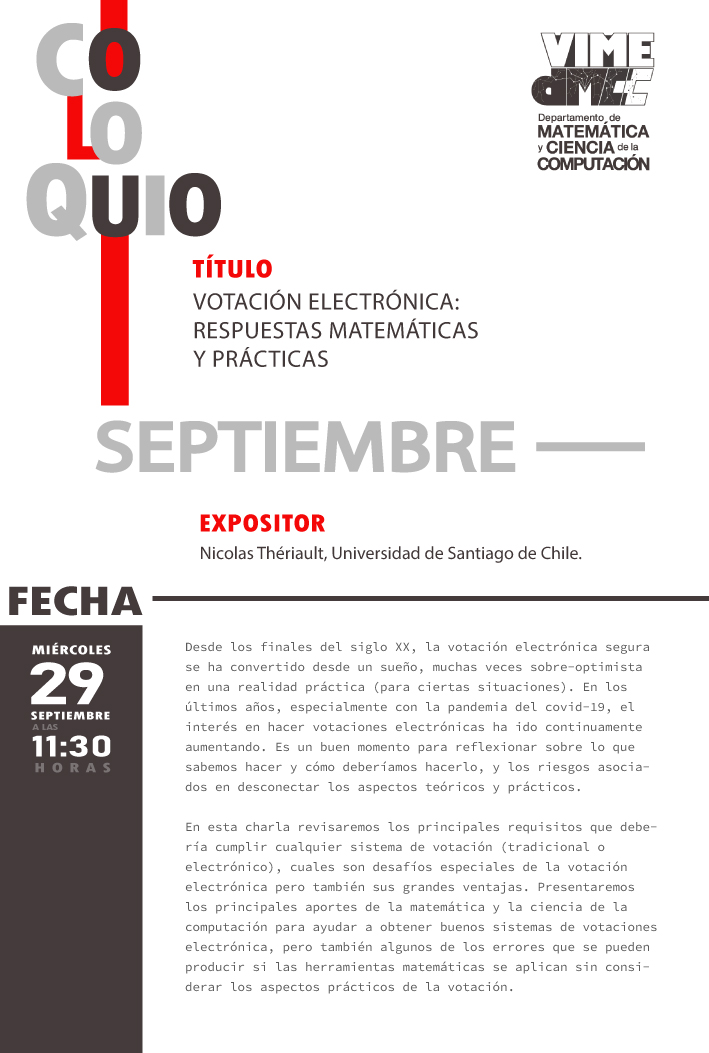 CO
LO
QUIO

VIME
dMCC
Departamento de
MATEMÁTICA
y CIENCIA de la
COMPUTACIÓN

TÍTULO
VOTACIÓN ELECTRÓNICA: RESPUESTAS MATEMÁTICAS Y PRÁCTICAS

SEPTIEMBRE

EXPOSITOR
Nicolas Thériault, Universidad de Santiago de Chile.

FECHA

MIÉRCOLES
29
SEPTIEMBRE
A LAS
11:30
HORAS

Desde los finales del siglo XX, la votación electrónica segura se ha convertido desde un sueño, muchas veces sobre-optimista en una realidad práctica (para ciertas situaciones). En los últimos años, especialmente con la pandemia del covid-19, el interés en hacer votaciones electrónicas ha ido continuamente aumentando. Es un buen momento para reflexionar sobre lo que sabemos hacer y cómo deberíamos hacerlo, y los riesgos asociados en desconectar los aspectos teóricos y prácticos.

En esta charla revisaremos los principales requisitos que debería cumplir cualquier sistema de votación (tradicional o electrónico), cuales son desafíos especiales de la votación electrónica pero también sus grandes ventajas. Presentaremos los principales aportes de la matemática y la ciencia de la computación para ayudar a obtener buenos sistemas de votaciones electrónica, pero también algunos de los errores que se pueden producir si las herramientas matemáticas se aplican sin considerar los aspectos prácticos de la votación.